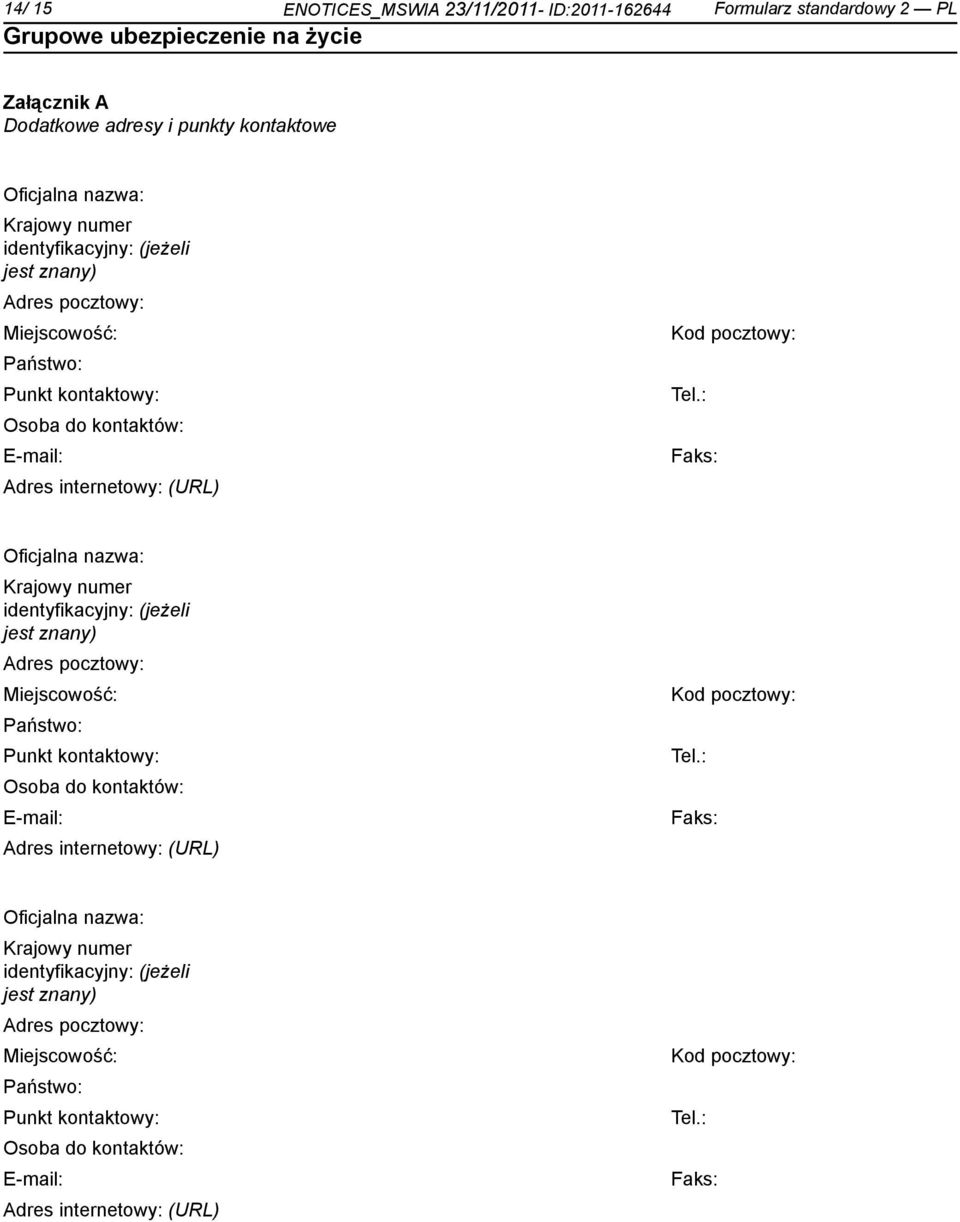 14/ 15 ENOTICES_MSWIA 23/11/2011- ID:2011-162644 Formularz standardowy 2 — PL
Grupowe ubezpieczenie na życie

Załącznik A
Dodatkowe adresy i punkty kontaktowe

Oficjalna nazwa:
Krajowy numer identyfikacyjny: (jeżeli jest znany)
Adres pocztowy:
Miejscowość:
Kod pocztowy:
Państwo:
Punkt kontaktowy:
Tel.:
Osoba do kontaktów:
E-mail:
Faks:
Adres internetowy: (URL)

Oficjalna nazwa:
Krajowy numer identyfikacyjny: (jeżeli jest znany)
Adres pocztowy:
Miejscowość:
Kod pocztowy:
Państwo:
Punkt kontaktowy:
Tel.:
Osoba do kontaktów:
E-mail:
Faks:
Adres internetowy: (URL)

Oficjalna nazwa:
Krajowy numer identyfikacyjny: (jeżeli jest znany)
Adres pocztowy:
Miejscowość:
Kod pocztowy:
Państwo:
Punkt kontaktowy:
Tel.:
Osoba do kontaktów:
E-mail:
Faks:
Adres internetowy: (URL)